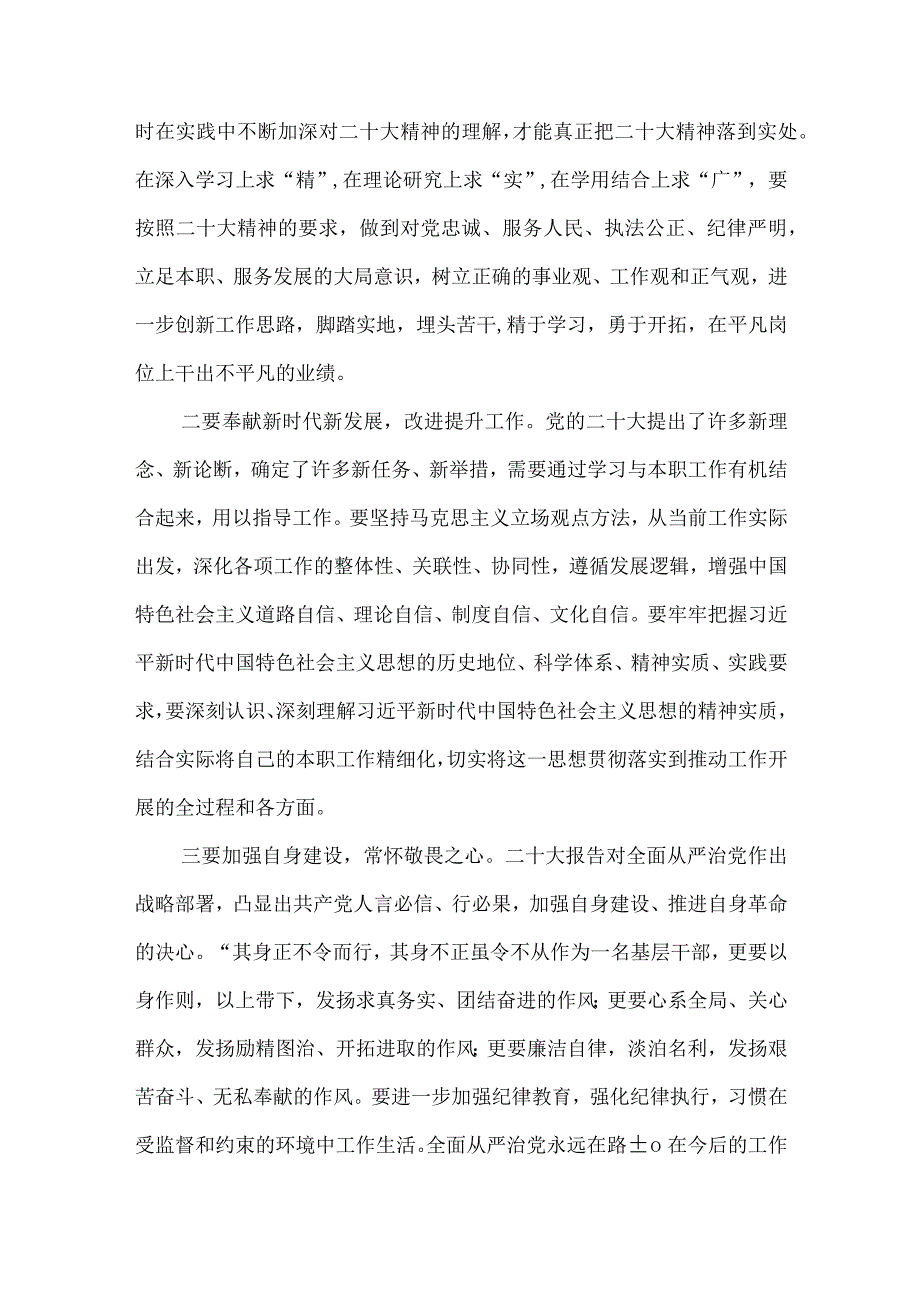 时在实践中不断加深对二十大精神的理解，才能真正把二十大精神落到实处。在深入学习上求“精”，在理论研究上求“实”，在学用结合上求“广”，要按照二十大精神的要求，做到对党忠诚、服务人民、执法公正、纪律严明，立足本职、服务发展的大局意识，树立正确的事业观、工作观和正气观，进一步创新工作思路，脚踏实地，埋头苦干，精于学习，勇于开拓，在平凡岗位上干出不平凡的业绩。

二要奉献新时代新发展，改进提升工作。党的二十大提出了许多新理念、新论断，确定了许多新任务、新举措，需要通过学习与本职工作有机结合起来，用以指导工作。要坚持马克思主义立场观点方法，从当前工作实际出发，深化各项工作的整体性、关联性、协同性，遵循发展逻辑，增强中国特色社会主义道路自信、理论自信、制度自信、文化自信。要牢牢把握习近平新时代中国特色社会主义思想的历史地位、科学体系、精神实质、实践要求，要深刻认识、深刻理解习近平新时代中国特色社会主义思想的精神实质，结合实际将自己的本职工作精细化，切实将这一思想贯彻落实到推动工作开展的全过程和各方面。

三要加强自身建设，常怀敬畏之心。二十大报告对全面从严治党作出战略部署，凸显出共产党人言必信、行必果，加强自身建设、推进自身革命的决心。“其身正不令而行，其身不正虽令不从作为一名基层干部，更要以身作则，以上带下，发扬求真务实、团结奋进的作风;更要心系全局、关心群众，发扬励精图治、开拓进取的作风;更要廉洁自律，淡泊名利，发扬艰苦奋斗、无私奉献的作风。要进一步加强纪律教育，强化纪律执行，习惯在受监督和约束的环境中工作生活。全面从严治党永远在路士o 在今后的工作